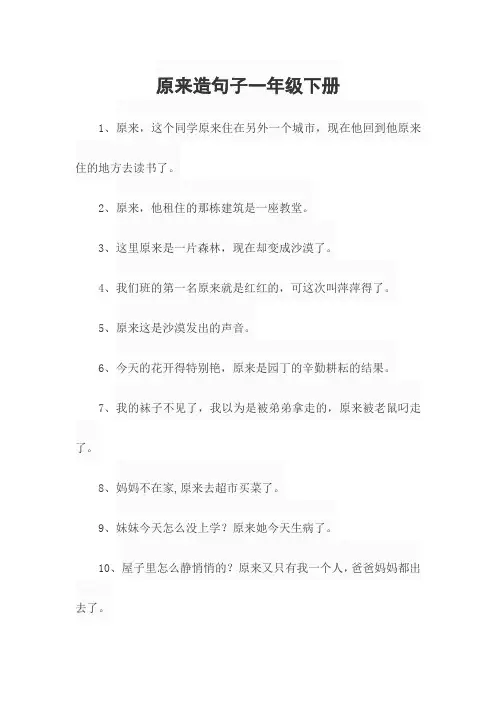 原来造句子一年级下册

1、原来，这个同学原来住在另外一个城市，现在他回到他原来住的地方去读书了。

2、原来，他租住的那栋建筑是一座教堂。

3、这里原来是一片森林，现在却变成沙漠了。

4、我们班的第一名原来就是红红的，可这次叫萍萍得了。

5、原来这是沙漠发出的声音。

6、今天的花开得特别艳，原来是园丁的辛勤耕耘的结果。

7、我的袜子不见了，我以为是被弟弟拿走的，原来被老鼠叼走了。

8、妈妈不在家,原来去超市买菜了。

9、妹妹今天怎么没上学？原来她今天生病了。

10、屋子里怎么静悄悄的？原来又只有我一个人,爸爸妈妈都出去了。